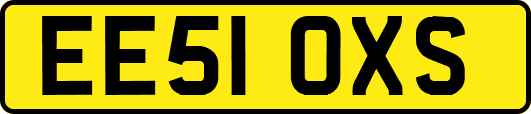 EE51 OXS